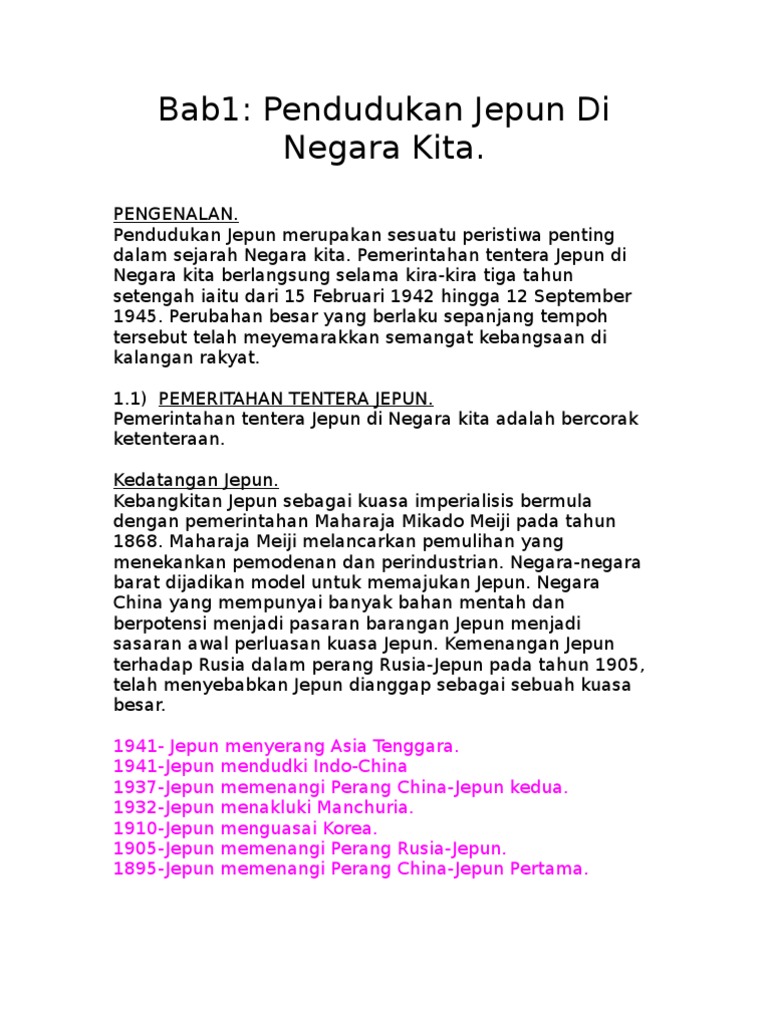 Bab1: Pendudukan Jepun Di Negara Kita.

PENGENALAN.
Pendudukan Jepun merupakan sesuatu peristiwa penting dalam sejarah Negara kita. Pemerintahan tentera Jepun di Negara kita berlangsung selama kira-kira tiga tahun setengah iaitu dari 15 Februari 1942 hingga 12 September 1945. Perubahan besar yang berlaku sepanjang tempoh tersebut telah meyemarakkan semangat kebangsaan di kalangan rakyat.

1.1) PEMERITAHAN TENTERA JEPUN.
Pemerintahan tentera Jepun di Negara kita adalah bercorak ketenteraan.

Kedatangan Jepun.
Kebangkitan Jepun sebagai kuasa imperialisis bermula dengan pemerintahan Maharaja Mikado Meiji pada tahun 1868. Maharaja Meiji melancarkan pemulihan yang menekankan pemodenan dan perindustrian. Negara-negara barat dijadikan model untuk memajukan Jepun. Negara China yang mempunyai banyak bahan mentah dan berpotensi menjadi pasaran barangan Jepun menjadi sasaran awal perluasan kuasa Jepun. Kemenangan Jepun terhadap Rusia dalam perang Rusia-Jepun pada tahun 1905, telah menyebabkan Jepun dianggap sebagai sebuah kuasa besar.

1941- Jepun menyerang Asia Tenggara.
1941-Jepun mendudki Indo-China
1937-Jepun memenangi Perang China-Jepun kedua.
1932-Jepun menakluki Manchuria.
1910-Jepun menguasai Korea.
1905-Jepun memenangi Perang Rusia-Jepun.
1895-Jepun memenangi Perang China-Jepun Pertama.